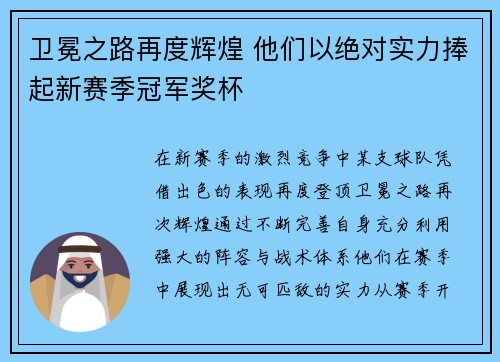 卫冕之路再度辉煌 他们以绝对实力捧起新赛季冠军奖杯

在新赛季的激烈竞争中某支球队凭借出色的表现再度登顶卫冕之路再次辉煌通过不断完善自身充分利用强大的阵容与战术体系他们在赛季中展现出无可匹敌的实力从赛季开